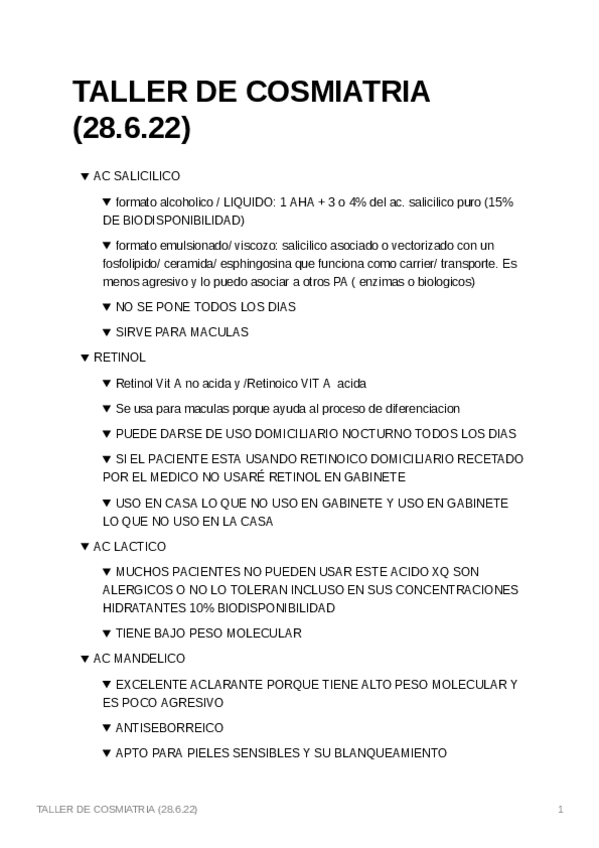 TALLER DE COSMIATRIA (28.6.22)

▼ AC SALICILICO

▼ formato alcoholico / LIQUIDO: 1 AHA + 3 o 4% del ac. salicilico puro (15% DE BIODISPONIBILIDAD)

▼ formato emulsionado/ viscozo: salicilico asociado o vectorizado con un fosfolipido/ ceramida/ esphingosina que funciona como carrier/ transporte. Es menos agresivo y lo puedo asociar a otros PA ( enzimas o biologicos)

▼ NO SE PONE TODOS LOS DIAS

▼ SIRVE PARA MACULAS

▼ RETINOL

▼ Retinol Vit A no acida y /Retinoico VIT A acida

▼ Se usa para maculas porque ayuda al proceso de diferenciacion

▼ PUEDE DARSE DE USO DOMICILIARIO NOCTURNO TODOS LOS DIAS

▼ SI EL PACIENTE ESTA USANDO RETINOICO DOMICILIARIO RECETADO POR EL MEDICO NO USARÉ RETINOL EN GABINETE

▼ USO EN CASA LO QUE NO USO EN GABINETE Y USO EN GABINETE LO QUE NO USO EN LA CASA

▼ AC LACTICO

▼ MUCHOS PACIENTES NO PUEDEN USAR ESTE ACIDO XQ SON ALERGICOS O NO LO TOLERAN INCLUSO EN SUS CONCENTRACIONES HIDRATANTES 10% BIODISPONIBILIDAD

▼ TIENE BAJO PESO MOLECULAR

▼ AC MANDELICO

▼ EXCELENTE ACLARANTE PORQUE TIENE ALTO PESO MOLECULAR Y ES POCO AGRESIVO

▼ ANTISEBORREICO

▼ APTO PARA PIELES SENSIBLES Y SU BLANQUEAMIENTO

TALLER DE COSMIATRIA (28.6.22) 1